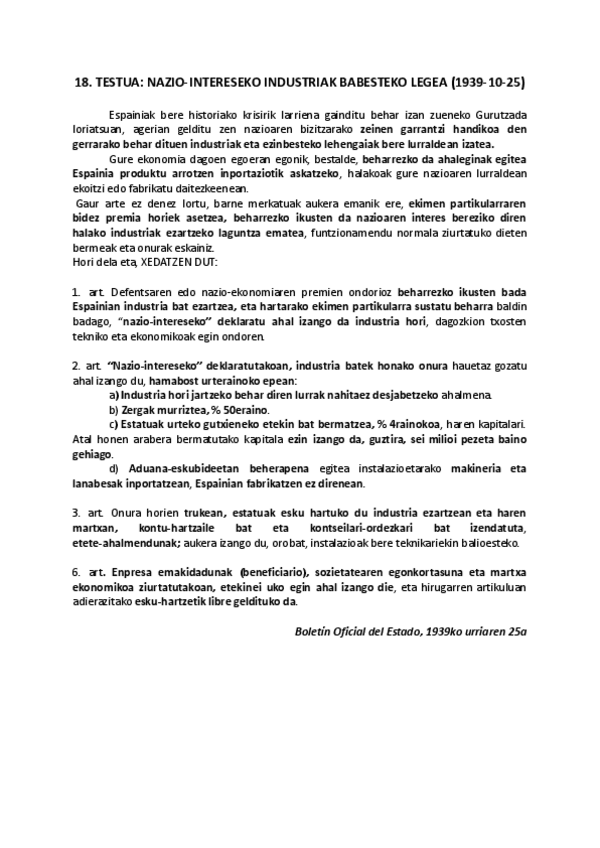 18. TESTUA: NAZIO-INTERESEKO INDUSTRIAK BABESTEKO LEGEA (1939-10-25)

Espainiak bere historiako krisirik larriena gainditu behar izan zueneko Gurutzada loriatsuan, agerian gelditu zen nazioaren bizitzarako zeinen garrantzi handikoa den gerrarako behar dituen industriak eta ezinbesteko lehengaiak bere lurraldean izatea.

Gure ekonomia dagoen egoeran egonik, bestalde, beharrezko da ahaleginak egitea Espainia produktu arrotzen inportaziotik askatzeko, halakoak gure nazioaren lurraldean ekoitzi edo fabrikatu daitezkeenean.

Gaur arte ez denez lortu, barne merkatuak aukera emanik ere, ekimen partikularraren bidez premia horiek asetzea, beharrezko ikusten da nazioaren interes bereziko diren halako industriak ezartzeko laguntza ematea, funtzionamendu normala ziurtatuko dieten bermeak eta onurak eskainiz.

Hori dela eta, XEDATZEN DUT:

1. art. Defentsaren edo nazio-ekonomiaren premien ondorioz beharrezko ikusten bada Espainian industria bat ezartzea, eta hartarako ekimen partikularra sustatu beharra baldin badago, "nazio-intereseko" deklaratu ahal izango da industria hori, dagozkion txosten tekniko eta ekonomikoak egin ondoren.

2. art. "Nazio-intereseko" deklaratutakoan, industria batek honako onura hauetaz gozatu ahal izango du, hamabost urterainoko epean:
a) Industria hori jartzeko behar diren lurrak nahitaez desjabetzeko ahalmena.
b) Zergak murriztea, % 50eraino.
c) Estatuak urteko gutxieneko etekin bat bermatzea, % 4rainokoa, haren kapitalari. Atal honen arabera bermatutako kapitala ezin izango da, guztira, sei milioi pezeta baino gehiago.
d) Aduana-eskubideetan beherapena egitea instalazioetarako makineria eta lanabesak inportatzean, Espainian fabrikatzen ez direnean.

3. art. Onura horien trukean, estatuak esku hartuko du industria ezartzean eta haren martxan, kontu-hartzaile bat eta kontseilari-ordezkari bat izendatuta, etete-ahalmendunak; aukera izango du, orobat, instalazioak bere teknikariekin balioesteko.

6. art. Enpresa emakidadunak (beneficiario), sozietatearen egonkortasuna eta martxa ekonomikoa ziurtatutakoan, etekinei uko egin ahal izango die, eta hirugarren artikuluan adierazitako esku-hartzetik libre geldituko da.

Boletín Oficial del Estado, 1939ko urriaren 25a